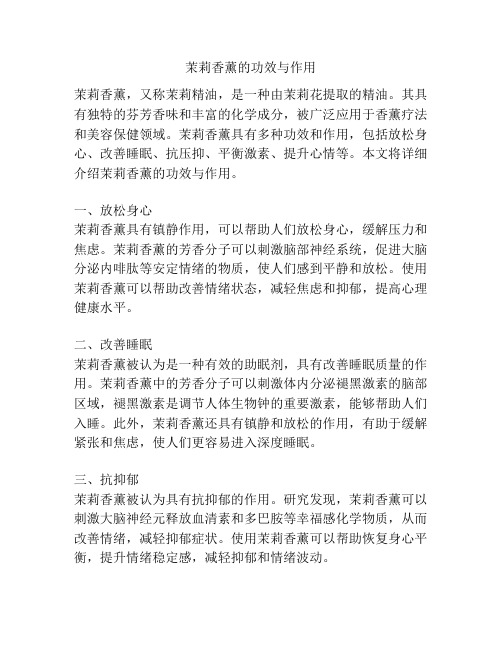 茉莉香薰的功效与作用

茉莉香薰，又称茉莉精油，是一种由茉莉花提取的精油。其具有独特的芬芳香味和丰富的化学成分，被广泛应用于香薰疗法和美容保健领域。茉莉香薰具有多种功效和作用，包括放松身心、改善睡眠、抗压抑、平衡激素、提升心情等。本文将详细介绍茉莉香薰的功效与作用。

一、放松身心
茉莉香薰具有镇静作用，可以帮助人们放松身心，缓解压力和焦虑。茉莉香薰的芳香分子可以刺激脑部神经系统，促进大脑分泌内啡肽等安定情绪的物质，使人们感到平静和放松。使用茉莉香薰可以帮助改善情绪状态，减轻焦虑和抑郁，提高心理健康水平。

二、改善睡眠
茉莉香薰被认为是一种有效的助眠剂，具有改善睡眠质量的作用。茉莉香薰中的芳香分子可以刺激体内分泌褪黑激素的脑部区域，褪黑激素是调节人体生物钟的重要激素，能够帮助人们入睡。此外，茉莉香薰还具有镇静和放松的作用，有助于缓解紧张和焦虑，使人们更容易进入深度睡眠。

三、抗抑郁
茉莉香薰被认为具有抗抑郁的作用。研究发现，茉莉香薰可以刺激大脑神经元释放血清素和多巴胺等幸福感化学物质，从而改善情绪，减轻抑郁症状。使用茉莉香薰可以帮助恢复身心平衡，提升情绪稳定感，减轻抑郁和情绪波动。